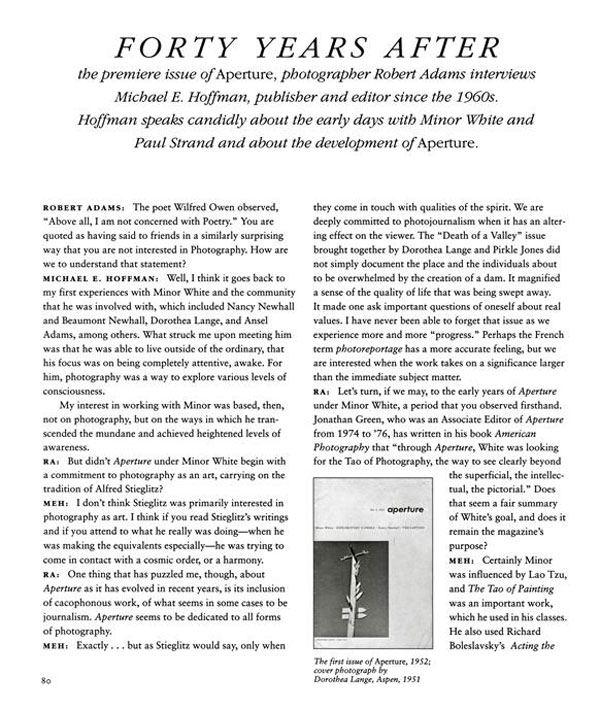 FORTY YEARS AFTER

the premiere issue of Aperture, photographer Robert Adams interviews Michael E. Hoffman, publisher and editor since the 1960s. Hoffman speaks candidly about the early days with Minor White and Paul Strand and about the development of Aperture.

ROBERT ADAMS: The poet Wilfred Owen observed, "Above all, I am not concerned with Poetry." You are quoted as having said to friends in a similarly surprising way that you are not interested in Photography. How are we to understand that statement?

MICHAEL E. HOFFMAN: Well, I think it goes back to my first experiences with Minor White and the community that he was involved with, which included Nancy Newhall and Beaumont Newhall, Dorothea Lange, and Ansel Adams, among others. What struck me upon meeting him was that he was able to live outside of the ordinary, that his focus was on being completely attentive, awake. For him, photography was a way to explore various levels of consciousness.

My interest in working with Minor was based, then, not on photography, but on the ways in which he transcended the mundane and achieved heightened levels of awareness.

RA: But didn't Aperture under Minor White begin with a commitment to photography as an art, carrying on the tradition of Alfred Stieglitz?

MEH: I don't think Stieglitz was primarily interested in photography as art. I think if you read Stieglitz's writings and if you attend to what he really was doing—when he was making the equivalents especially—he was trying to come in contact with a cosmic order, or a harmony.

RA: One thing that has puzzled me, though, about Aperture as it has evolved in recent years, is its inclusion of cacophonous work, of what seems in some cases to be journalism. Aperture seems to be dedicated to all forms of photography.

MEH: Exactly . . . but as Stieglitz would say, only when they come in touch with qualities of the spirit. We are deeply committed to photojournalism when it has an altering effect on the viewer. The "Death of a Valley" issue brought together by Dorothea Lange and Pirkle Jones did not simply document the place and the individuals about to be overwhelmed by the creation of a dam. It magnified a sense of the quality of life that was being swept away. It made one ask important questions of oneself about real values. I have never been able to forget that issue as we experience more and more "progress." Perhaps the French term photoreportage has a more accurate feeling, but we are interested when the work takes on a significance larger than the immediate subject matter.

RA: Let's turn, if we may, to the early years of Aperture under Minor White, a period that you observed firsthand. Jonathan Green, who was an Associate Editor of Aperture from 1974 to '76, has written in his book American Photography that "through Aperture, White was looking for the Tao of Photography, the way to see clearly beyond the superficial, the intellectual, the pictorial." Does that seem a fair summary of White's goal, and does it remain the magazine's purpose?

MEH: Certainly Minor was influenced by Lao Tzu, and The Tao of Painting was an important work, which he used in his classes. He also used Richard Boleslavsky's Acting the

aperture

The first issue of Aperture, 1952; cover photograph by Dorothea Lange, Aspen, 1951

80